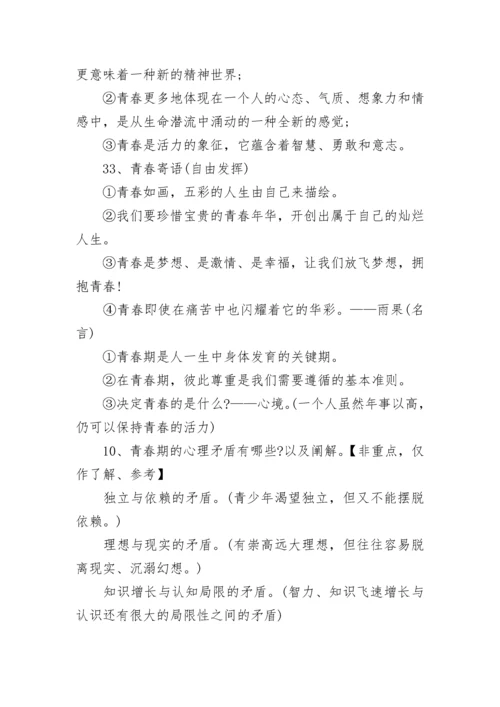 更意味着一种新的精神世界；

②青春更多地体现在一个人的心态、气质、想象力和情感中，是从生命潜流中涌动的一种全新的感觉；

③青春是活力的象征，它蕴含着智慧、勇敢和意志。

33、青春寄语(自由发挥)

①青春如画，五彩的人生由自己来描绘。

②我们要珍惜宝贵的青春年华，开创出属于自己的灿烂人生。

③青春是梦想、是激情、是幸福，让我们放飞梦想，拥抱青春！

④青春即使在痛苦中也闪耀着它的华彩。——雨果(名言)

①青春期是人一生中身体发育的关键期。

②在青春期，彼此尊重是我们需要遵循的基本准则。

③决定青春的是什么?——心境。(一个人虽然年事以高，仍可以保持青春的活力)

10、青春期的心理矛盾有哪些?以及阐解。【非重点，仅作了解、参考】

独立与依赖的矛盾。(青少年渴望独立，但又不能摆脱依赖。)

理想与现实的矛盾。(有崇高远大理想，但往往容易脱离现实、沉溺幻想。)

知识增长与认知局限的矛盾。(智力、知识飞速增长与认识还有很大的局限性之间的矛盾)